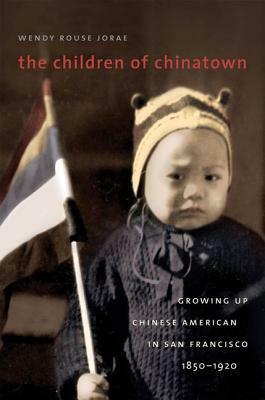 WENDY ROUSE JORAE

the children of chinatown

GROWING UP
CHINESE AMERICAN
IN SAN FRANCISCO
1850–1920